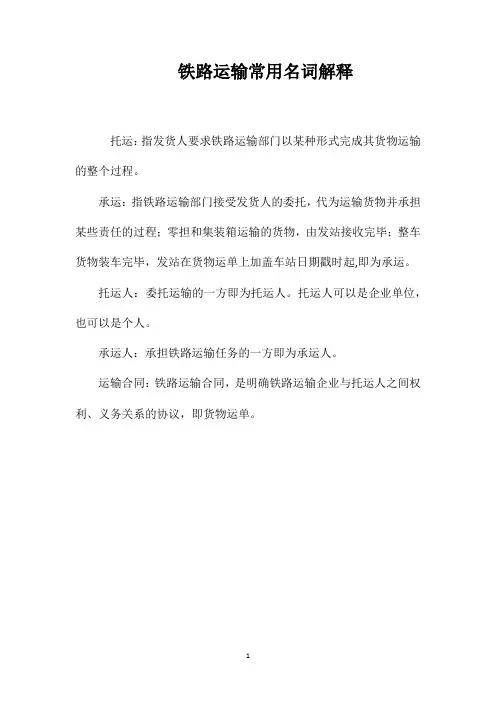 铁路运输常用名词解释

托运：指发货人要求铁路运输部门以某种形式完成其货物运输的整个过程。

承运：指铁路运输部门接受发货人的委托，代为运输货物并承担某些责任的过程；零担和集装箱运输的货物，由发站接收完毕；整车货物装车完毕，发站在货物运单上加盖车站日期戳时起,即为承运。

托运人：委托运输的一方即为托运人。托运人可以是企业单位，也可以是个人。

承运人：承担铁路运输任务的一方即为承运人。

运输合同：铁路运输合同，是明确铁路运输企业与托运人之间权利、义务关系的协议，即货物运单。

1